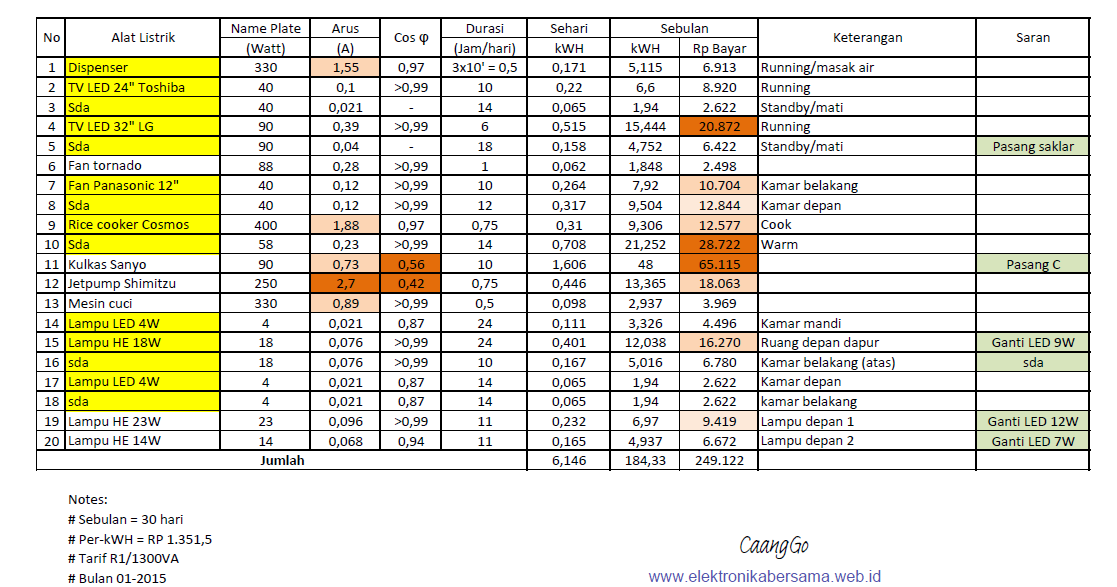 | No | Alat Listrik | Name Plate (Watt) | Arus (A) | Cos φ | Durasi (Jam/hari) | Sehari kWH | Sebulan kWH | Sebulan Rp Bayar | Keterangan | Saran |
|---|---|---|---|---|---|---|---|---|---|---|
| 1 | Dispenser | 330 | 1,55 | 0,97 | 3x10' = 0,5 | 0,171 | 5,115 | 6.913 | Running/masak air | |
| 2 | TV LED 24" Toshiba | 40 | 0,1 | >0,99 | 10 | 0,22 | 6,6 | 8.920 | Running | |
| 3 | Sda | 40 | 0,021 | - | 14 | 0,065 | 1,94 | 2.622 | Standby/mati | |
| 4 | TV LED 32" LG | 90 | 0,39 | >0,99 | 6 | 0,515 | 15,444 | 20.872 | Running | |
| 5 | Sda | 90 | 0,04 | - | 18 | 0,158 | 4,752 | 6.422 | Standby/mati | Pasang saklar |
| 6 | Fan tornado | 88 | 0,28 | >0,99 | 1 | 0,062 | 1,848 | 2.498 | | |
| 7 | Fan Panasonic 12" | 40 | 0,12 | >0,99 | 10 | 0,264 | 7,92 | 10.704 | Kamar belakang | |
| 8 | Sda | 40 | 0,12 | >0,99 | 12 | 0,317 | 9,504 | 12.844 | Kamar depan | |
| 9 | Rice cooker Cosmos | 400 | 1,88 | 0,97 | 0,75 | 0,31 | 9,306 | 12.577 | Cook | |
| 10 | Sda | 58 | 0,23 | >0,99 | 14 | 0,708 | 21,252 | 28.722 | Warm | |
| 11 | Kulkas Sanyo | 90 | 0,73 | 0,56 | 10 | 1,606 | 48 | 65.115 | | Pasang C |
| 12 | Jetpump Shimitzu | 250 | 2,7 | 0,42 | 0,75 | 0,446 | 13,365 | 18.063 | | |
| 13 | Mesin cuci | 330 | 0,89 | >0,99 | 0,5 | 0,098 | 2,937 | 3.969 | | |
| 14 | Lampu LED 4W | 4 | 0,021 | 0,87 | 24 | 0,111 | 3,326 | 4.496 | Kamar mandi | |
| 15 | Lampu HE 18W | 18 | 0,076 | >0,99 | 24 | 0,401 | 12,038 | 16.270 | Ruang depan dapur | Ganti LED 9W |
| 16 | sda | 18 | 0,076 | >0,99 | 10 | 0,167 | 5,016 | 6.780 | Kamar belakang (atas) | sda |
| 17 | Lampu LED 4W | 4 | 0,021 | 0,87 | 14 | 0,065 | 1,94 | 2.622 | Kamar depan | |
| 18 | sda | 4 | 0,021 | 0,87 | 14 | 0,065 | 1,94 | 2.622 | kamar belakang | |
| 19 | Lampu HE 23W | 23 | 0,096 | >0,99 | 11 | 0,232 | 6,97 | 9.419 | Lampu depan 1 | Ganti LED 12W |
| 20 | Lampu HE 14W | 14 | 0,068 | 0,94 | 11 | 0,165 | 4,937 | 6.672 | Lampu depan 2 | Ganti LED 7W |
| | Jumlah | | | | | 6,146 | 184,33 | 249.122 | | |

Notes:
# Sebulan = 30 hari
# Per-kWH = RP 1.351,5
# Tarif R1/1300VA
# Bulan 01-2015

CaangGo
www.elektronikabersama.web.id